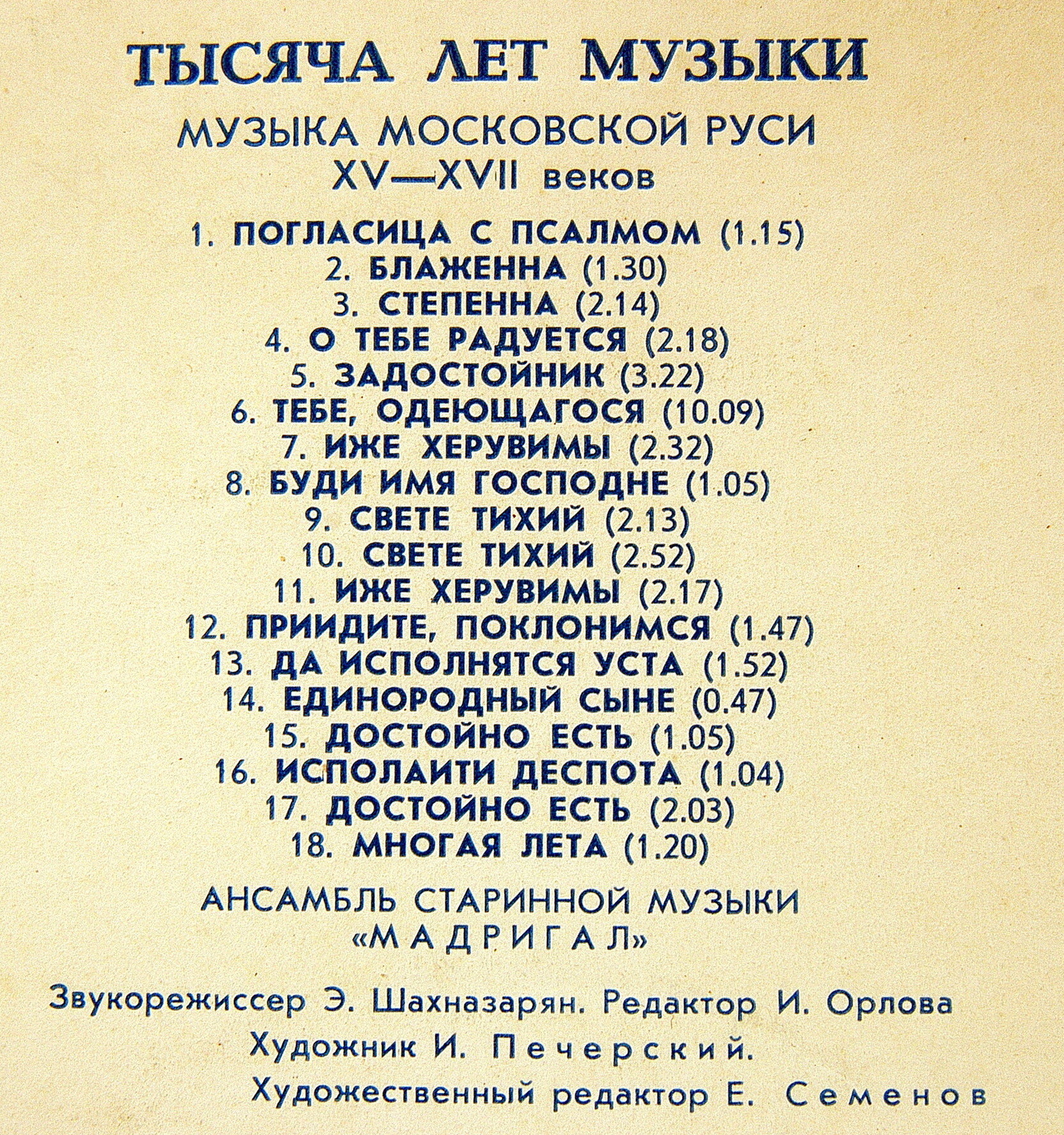 ТЫСЯЧА ЛЕТ МУЗЫКИ

МУЗЫКА МОСКОВСКОЙ РУСИ
XV—XVII веков

1. ПОГЛАСИЦА С ПСАЛМОМ (1.15)
2. БЛАЖЕННА (1.30)
3. СТЕПЕННА (2.14)
4. О ТЕБЕ РАДУЕТСЯ (2.18)
5. ЗАДОСТОЙНИК (3.22)
6. ТЕБЕ, ОДЕЮЩАГОСЯ (10.09)
7. ИЖЕ ХЕРУВИМЫ (2.32)
8. БУДИ ИМЯ ГОСПОДНЕ (1.05)
9. СВЕТЕ ТИХИЙ (2.13)
10. СВЕТЕ ТИХИЙ (2.52)
11. ИЖЕ ХЕРУВИМЫ (2.17)
12. ПРИИДИТЕ, ПОКЛОНИМСЯ (1.47)
13. ДА ИСПОЛНЯТСЯ УСТА (1.52)
14. ЕДИНОРОДНЫЙ СЫНЕ (0.47)
15. ДОСТОЙНО ЕСТЬ (1.05)
16. ИСПОЛАИТИ ДЕСПОТА (1.04)
17. ДОСТОЙНО ЕСТЬ (2.03)
18. МНОГАЯ ЛЕТА (1.20)

АНСАМБЛЬ СТАРИННОЙ МУЗЫКИ
«МАДРИГАЛ»

Звукорежиссер Э. Шахназарян. Редактор И. Орлова
Художник И. Печерский.
Художественный редактор Е. Семенов